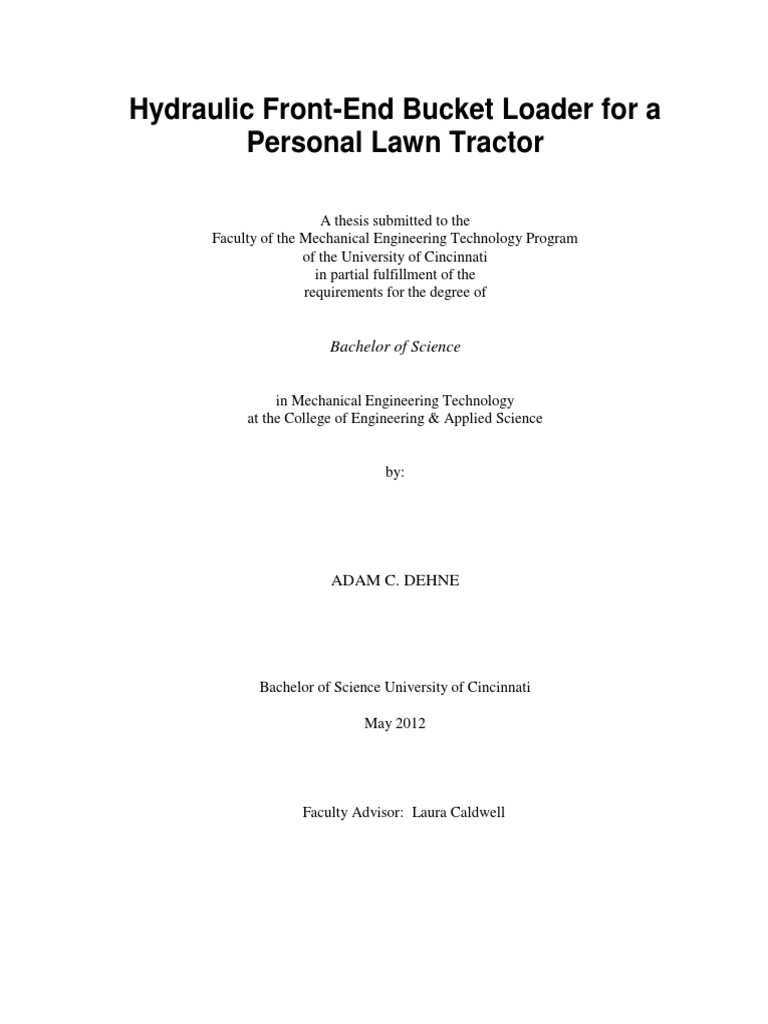 Hydraulic Front-End Bucket Loader for a Personal Lawn Tractor

A thesis submitted to the
Faculty of the Mechanical Engineering Technology Program
of the University of Cincinnati
in partial fulfillment of the
requirements for the degree of

Bachelor of Science

in Mechanical Engineering Technology
at the College of Engineering & Applied Science

by:

ADAM C. DEHNE

Bachelor of Science University of Cincinnati

May 2012

Faculty Advisor: Laura Caldwell